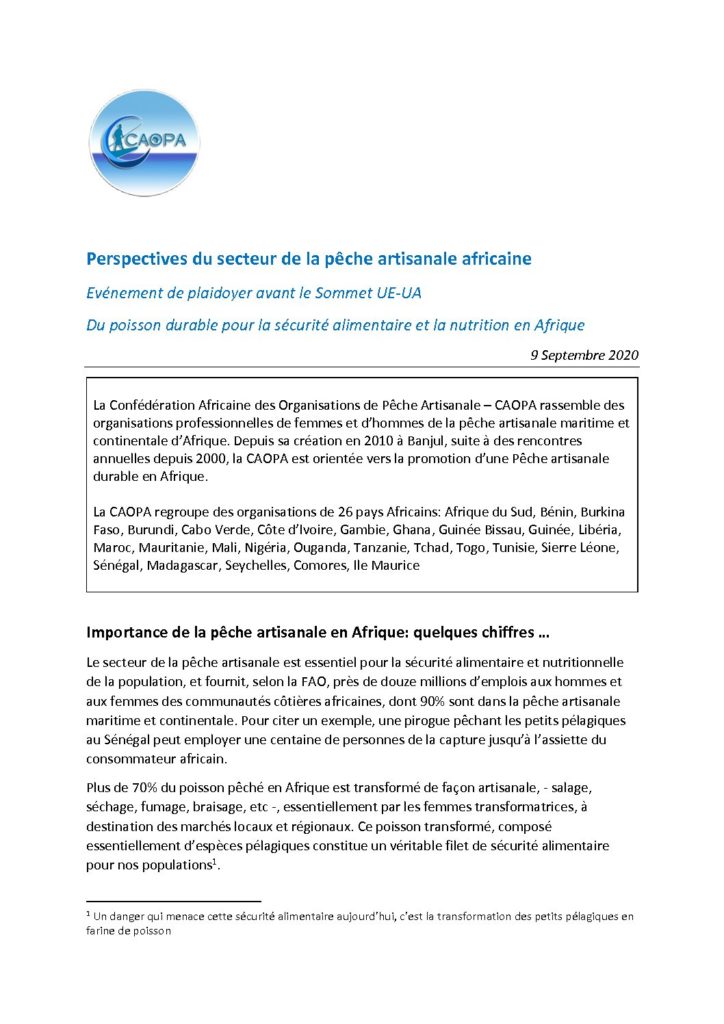 CAOPA

Perspectives du secteur de la pêche artisanale africaine

Evénement de plaidoyer avant le Sommet UE-UA

Du poisson durable pour la sécurité alimentaire et la nutrition en Afrique

9 Septembre 2020

La Confédération Africaine des Organisations de Pêche Artisanale – CAOPA rassemble des organisations professionnelles de femmes et d'hommes de la pêche artisanale maritime et continentale d'Afrique. Depuis sa création en 2010 à Banjul, suite à des rencontres annuelles depuis 2000, la CAOPA est orientée vers la promotion d'une Pêche artisanale durable en Afrique.

La CAOPA regroupe des organisations de 26 pays Africains: Afrique du Sud, Bénin, Burkina Faso, Burundi, Cabo Verde, Côte d'Ivoire, Gambie, Ghana, Guinée Bissau, Guinée, Libéria, Maroc, Mauritanie, Mali, Nigéria, Ouganda, Tanzanie, Tchad, Togo, Tunisie, Sierre Léone, Sénégal, Madagascar, Seychelles, Comores, Ile Maurice

Importance de la pêche artisanale en Afrique: quelques chiffres …

Le secteur de la pêche artisanale est essentiel pour la sécurité alimentaire et nutritionnelle de la population, et fournit, selon la FAO, près de douze millions d'emplois aux hommes et aux femmes des communautés côtières africaines, dont 90% sont dans la pêche artisanale maritime et continentale. Pour citer un exemple, une pirogue pêchant les petits pélagiques au Sénégal peut employer une centaine de personnes de la capture jusqu'à l'assiette du consommateur africain.

Plus de 70% du poisson pêché en Afrique est transformé de façon artisanale, - salage, séchage, fumage, braisage, etc -, essentiellement par les femmes transformatrices, à destination des marchés locaux et régionaux. Ce poisson transformé, composé essentiellement d'espèces pélagiques constitue un véritable filet de sécurité alimentaire pour nos populations$^1$.

$^1$ Un danger qui menace cette sécurité alimentaire aujourd'hui, c'est la transformation des petits pélagiques en farine de poisson